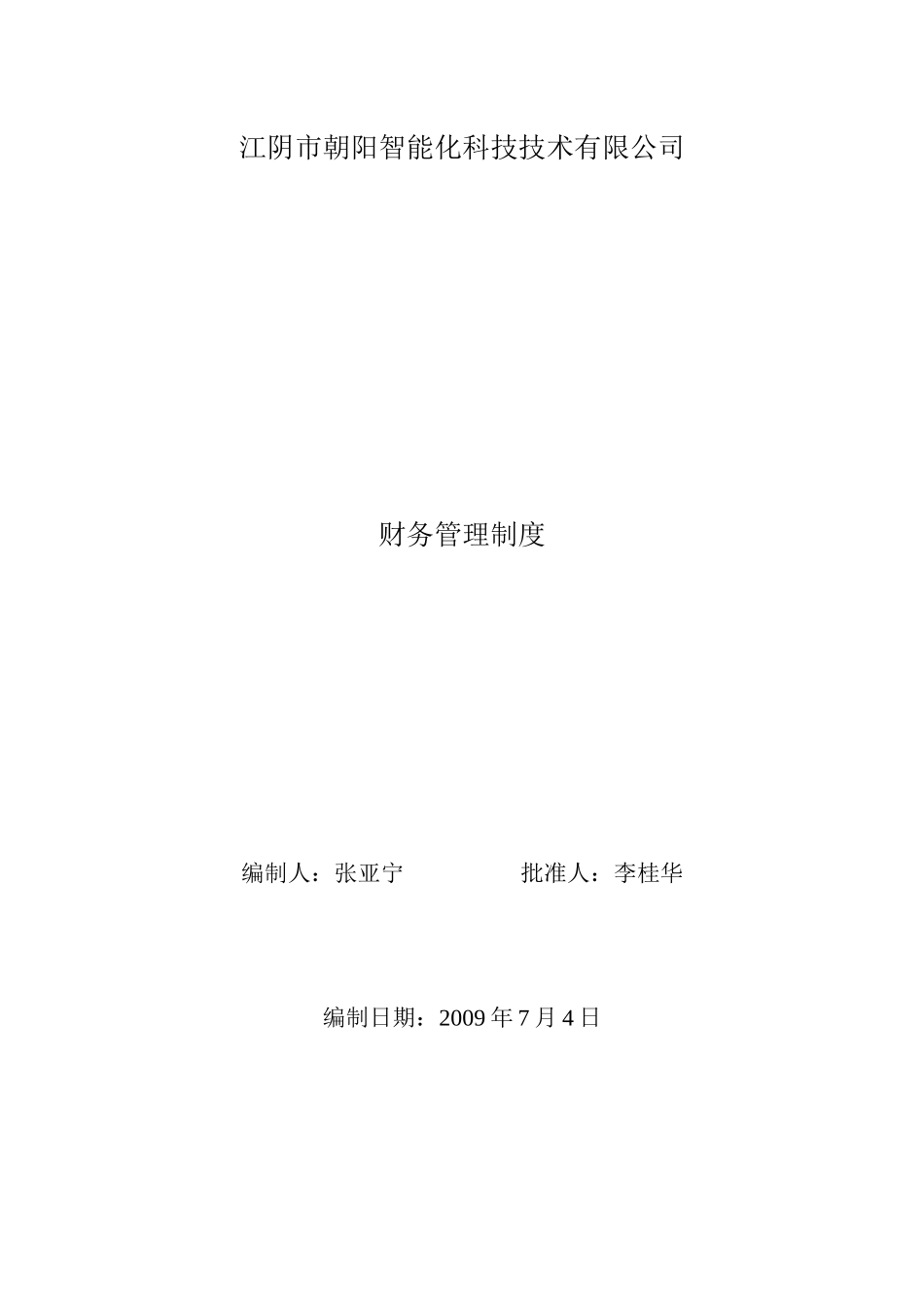 江阴市朝阳智能化科技技术有限公司

财务管理制度

编制人：张亚宁　　　　　批准人：李桂华

编制日期：2009 年 7 月 4 日